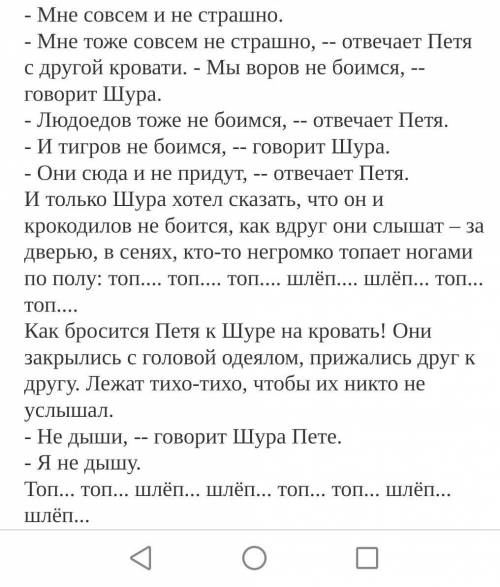 - Мне совсем и не страшно.
- Мне тоже совсем не страшно, -- отвечает Петя с другой кровати. - Мы воров не боимся, -- говорит Шура.
- Людоедов тоже не боимся, -- отвечает Петя.
- И тигров не боимся, -- говорит Шура.
- Они сюда и не придут, -- отвечает Петя.
И только Шура хотел сказать, что он и крокодилов не боится, как вдруг они слышат – за дверью, в сенях, кто-то негромко топает ногами по полу: топ.... топ.... топ.... шлёп.... шлёп... топ... топ....
Как бросится Петя к Шуре на кровать! Они закрылись с головой одеялом, прижались друг к другу. Лежат тихо-тихо, чтобы их никто не услышал.
- Не дыши, -- говорит Шура Пете.
- Я не дышу.
Топ... топ... шлёп... шлёп... топ... топ... шлёп... шлёп...